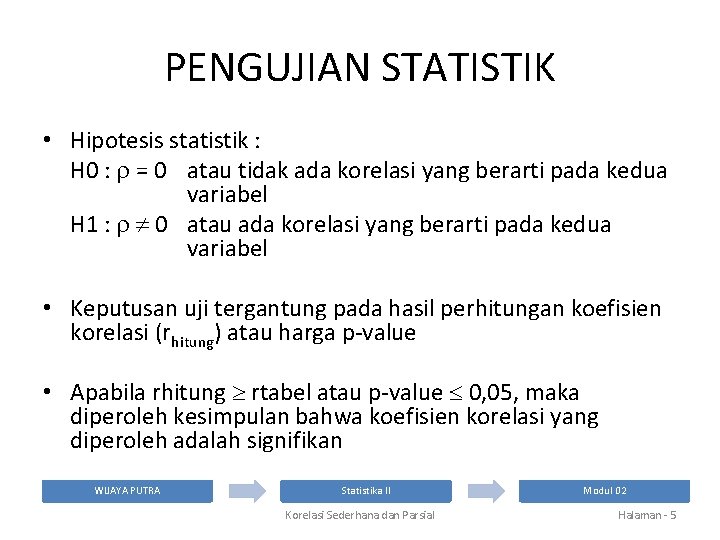 PENGUJIAN STATISTIK

• Hipotesis statistik :
H0 : $\rho = 0$ atau tidak ada korelasi yang berarti pada kedua variabel
H1 : $\rho \neq 0$ atau ada korelasi yang berarti pada kedua variabel

• Keputusan uji tergantung pada hasil perhitungan koefisien korelasi ($r_{hitung}$) atau harga p-value

• Apabila rhitung $\geq$ rtabel atau p-value $\leq$ 0,05, maka diperoleh kesimpulan bahwa koefisien korelasi yang diperoleh adalah signifikan

WIJAYA PUTRA
Statistika II
Modul 02
Korelasi Sederhana dan Parsial
Halaman - 5